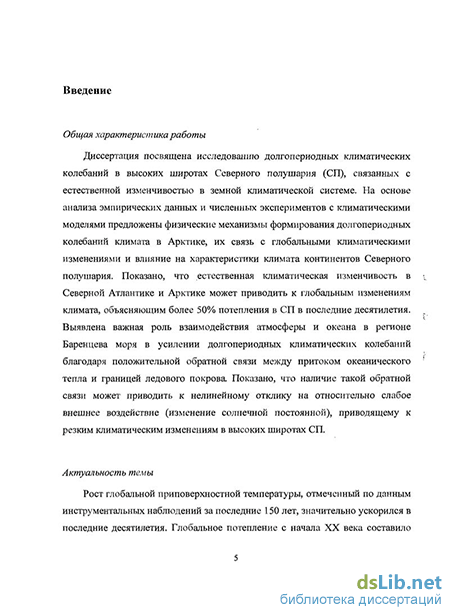 Введение

Общая характеристика работы

Диссертация посвящена исследованию долгопериодных климатических колебаний в высоких широтах Северного полушария (СП), связанных с естественной изменчивостью в земной климатической системе. На основе анализа эмпирических данных и численных экспериментов с климатическими моделями предложены физические механизмы формирования долгопериодных колебаний климата в Арктике, их связь с глобальными климатическими изменениями и влияние на характеристики климата континентов Северного полушария. Показано, что естественная климатическая изменчивость в Северной Атлантике и Арктике может приводить к глобальным изменениям климата, объясняющим более 50% потепления в СП в последние десятилетия. Выявлена важная роль взаимодействия атмосферы и океана в регионе Баренцева моря в усилении долгопериодных климатических колебаний благодаря положительной обратной связи между притоком океанического тепла и границей ледового покрова. Показано, что наличие такой обратной связи может приводить к нелинейному отклику на относительно слабое внешнее воздействие (изменение солнечной постоянной), приводящему к резким климатическим изменениям в высоких широтах СП.

Актуальность темы

Рост глобальной приповерхностной температуры, отмеченный по данным инструментальных наблюдений за последние 150 лет, значительно ускорился в последние десятилетия. Глобальное потепление с начала XX века составило

5

dsLib.net
библиотека диссертаций